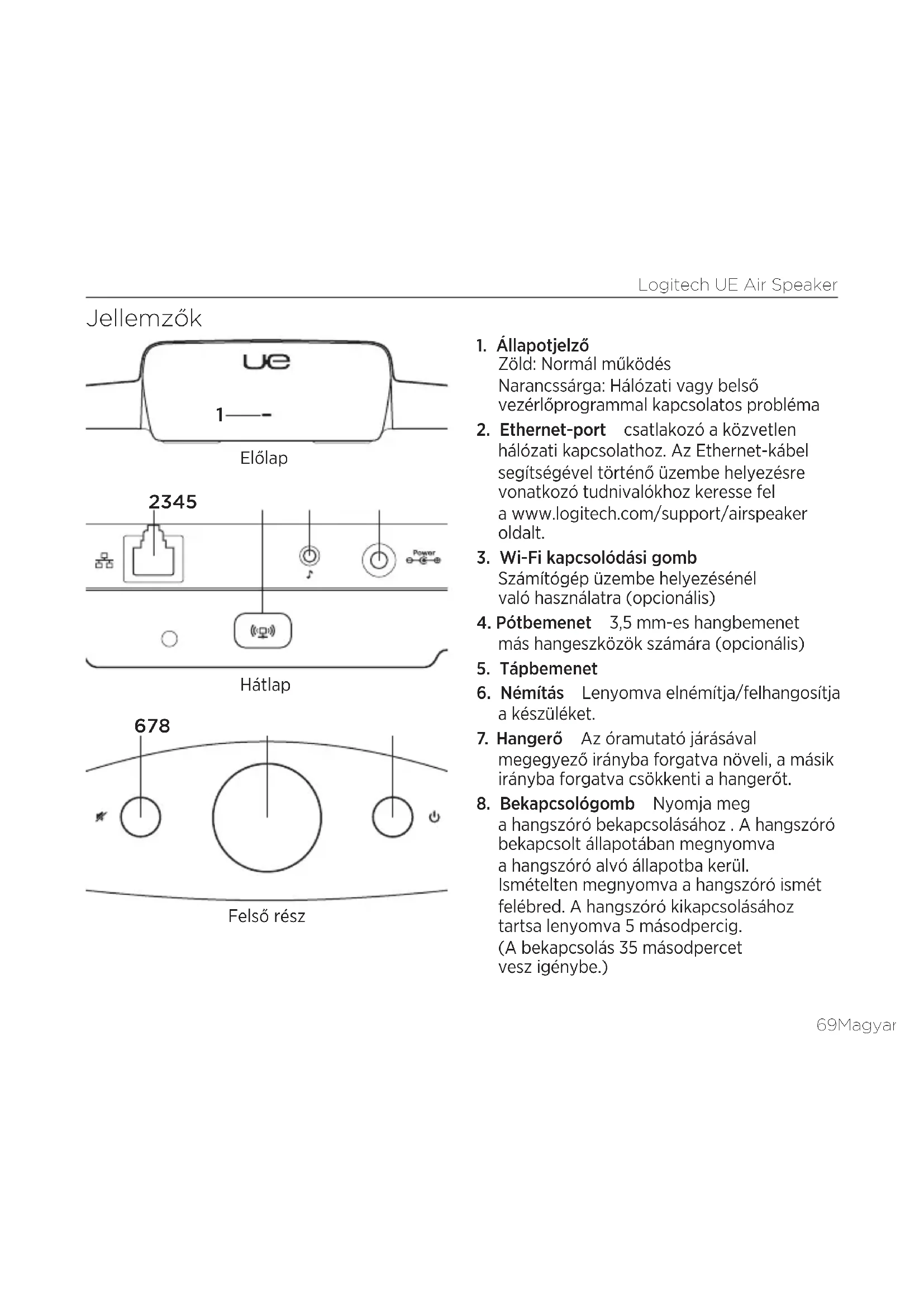 Logitech UE Air Speaker

Jellemzők

ue

1

Előlap

2345

Power

Hátlap

678

Felső rész

1. Állapotjelző
Zöld: Normál működés
Narancssárga: Hálózati vagy belső vezérlőprogrammal kapcsolatos probléma

2. Ethernet-port csatlakozó a közvetlen hálózati kapcsolathoz. Az Ethernet-kábel segítségével történő üzembe helyezésre vonatkozó tudnivalókhoz keresse fel a www.logitech.com/support/airspeaker oldalt.

3. Wi-Fi kapcsolódási gomb Számítógép üzembe helyezésénél való használatra (opcionális)

4. Pótbemenet 3,5 mm-es hangbemenet más hangeszközök számára (opcionális)

5. Tápbemenet

6. Némítás Lenyomva elnémítja/felhangosítja a készüléket.

7. Hangerő Az óramutató járásával megegyező irányba forgatva növeli, a másik irányba forgatva csökkenti a hangerőt.

8. Bekapcsológomb Nyomja meg a hangszóró bekapcsolásához . A hangszóró bekapcsolt állapotában megnyomva a hangszóró alvó állapotba kerül. Ismételten megnyomva a hangszóró ismét felébred. A hangszóró kikapcsolásához tartsa lenyomva 5 másodpercig. (A bekapcsolás 35 másodpercet vesz igénybe.)

69Magyar